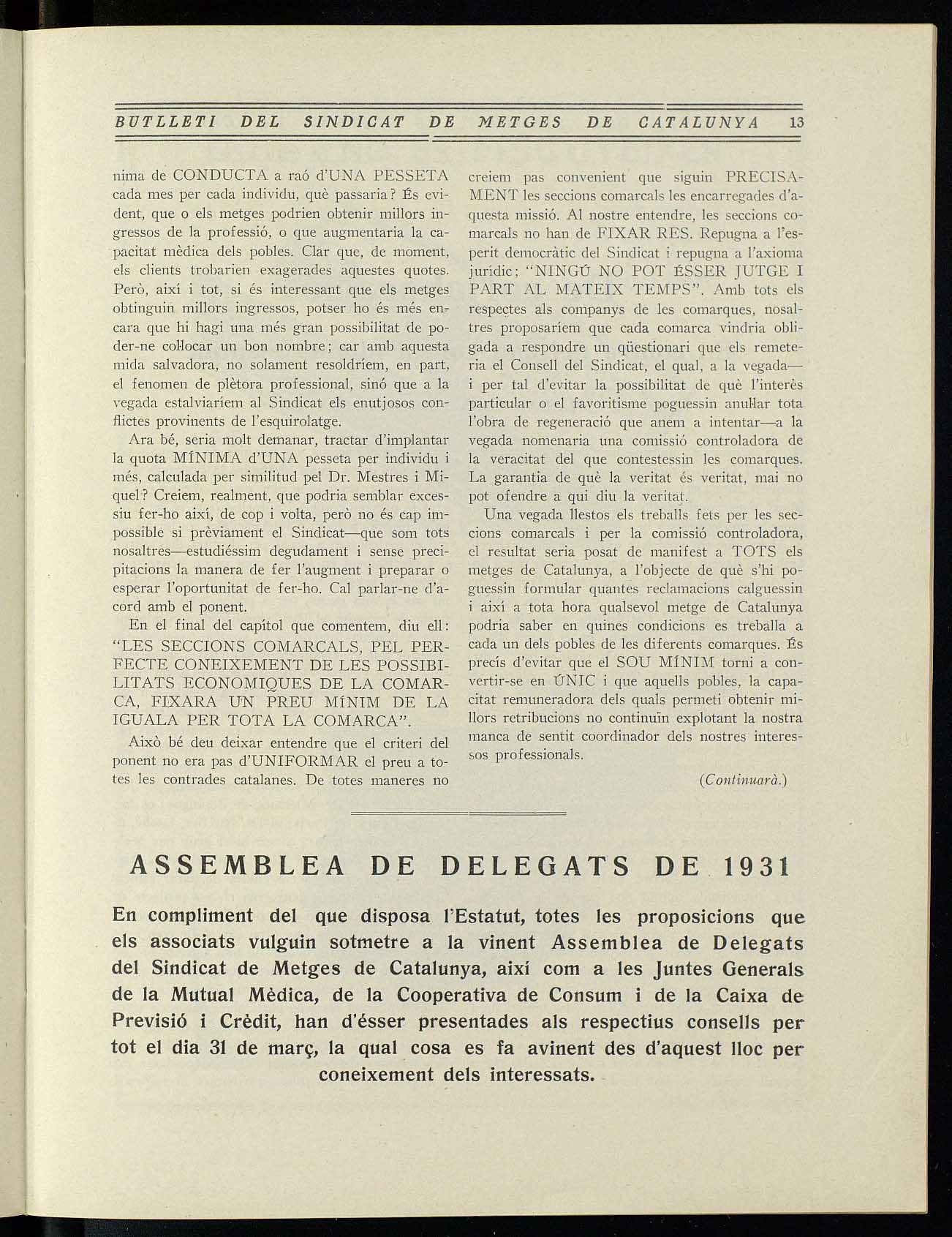 BUTLLETI DEL SINDICAT DE METGES DE CATALUNYA 13

nima de CONDUCTA a raó d'UNA PESSETA cada mes per cada individu, què passaria? És evident, que o els metges podrien obtenir millors ingressos de la professió, o que augmentaria la capacitat mèdica dels pobles. Clar que, de moment, els clients trobarien exagerades aquestes quotes. Però, així i tot, si és interessant que els metges obtinguin millors ingressos, potser ho és més encara que hi hagi una més gran possibilitat de poder-ne col·locar un bon nombre; car amb aquesta mida salvadora, no solament resoldríem, en part, el fenomen de plètora professional, sinó que a la vegada estalviaríem al Sindicat els enutjosos conflictes provinents de l'esquirolatge.

Ara bé, seria molt demanar, tractar d'implantar la quota MÍNIMA d'UNA pesseta per individu i més, calculada per similitud pel Dr. Mestres i Miquel? Creiem, realment, que podria semblar excessiu fer-ho així, de cop i volta, però no és cap impossible si prèviament el Sindicat—que som tots nosaltres—estudiéssim degudament i sense precipitacions la manera de fer l'augment i preparar o esperar l'oportunitat de fer-ho. Cal parlar-ne d'acord amb el ponent.

En el final del capítol que comentem, diu ell: "LES SECCIONS COMARCALS, PEL PERFECTE CONEIXEMENT DE LES POSSIBILITATS ECONOMIQUES DE LA COMARCA, FIXARA UN PREU MÍNIM DE LA IGUALA PER TOTA LA COMARCA".

Això bé deu deixar entendre que el criteri del ponent no era pas d'UNIFORMAR el preu a totes les contrades catalanes. De totes maneres no creiem pas convenient que siguin PRECISAMENT les seccions comarcals les encarregades d'aquesta missió. Al nostre entendre, les seccions comarcals no han de FIXAR RES. Repugna a l'esperit democràtic del Sindicat i repugna a l'axioma jurídic; "NINGÚ NO POT ÉSSER JUTGE I PART AL MATEIX TEMPS". Amb tots els respectes als companys de les comarques, nosaltres proposaríem que cada comarca vindria obligada a respondre un qüestionari que els remeteria el Consell del Sindicat, el qual, a la vegada—i per tal d'evitar la possibilitat de què l'interès particular o el favoritisme poguessin anul·lar tota l'obra de regeneració que anem a intentar—a la vegada nomenaria una comissió controladora de la veracitat del que contestessin les comarques. La garantia de què la veritat és veritat, mai no pot ofendre a qui diu la veritat.

Una vegada llestos els treballs fets per les seccions comarcals i per la comissió controladora, el resultat seria posat de manifest a TOTS els metges de Catalunya, a l'objecte de què s'hi poguessin formular quantes reclamacions calguessin i així a tota hora qualsevol metge de Catalunya podria saber en quines condicions es treballa a cada un dels pobles de les diferents comarques. És precís d'evitar que el SOU MÍNIM torni a convertir-se en ÚNIC i que aquells pobles, la capacitat remuneradora dels quals permeti obtenir millors retribucions no continuïn explotant la nostra manca de sentit coordinador dels nostres interessos professionals.

(Continuarà.)

ASSEMBLEA DE DELEGATS DE 1931

En compliment del que disposa l'Estatut, totes les proposicions que els associats vulguin sotmetre a la vinent Assemblea de Delegats del Sindicat de Metges de Catalunya, així com a les Juntes Generals de la Mutual Mèdica, de la Cooperativa de Consum i de la Caixa de Previsió i Crèdit, han d'ésser presentades als respectius consells per tot el dia 31 de març, la qual cosa es fa avinent des d'aquest lloc per coneixement dels interessats.